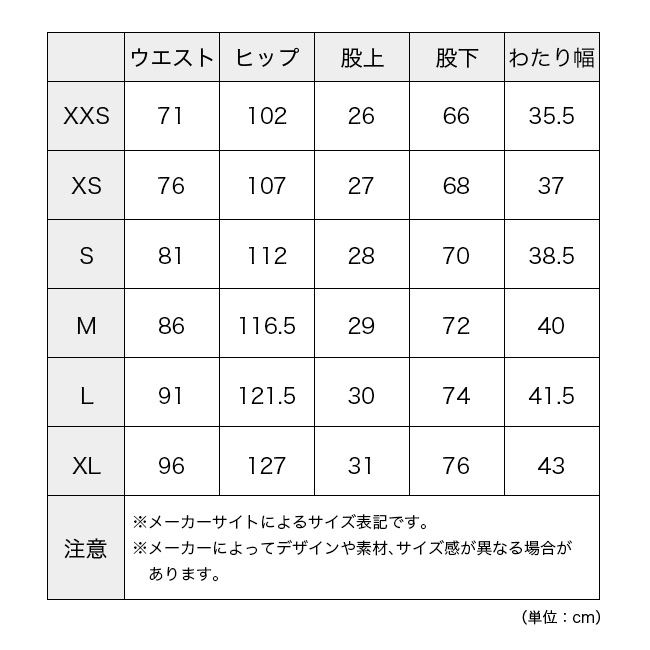 | | ウエスト | ヒップ | 股上 | 股下 | わたり幅 |
|---|---|---|---|---|---|
| XXS | 71 | 102 | 26 | 66 | 35.5 |
| XS | 76 | 107 | 27 | 68 | 37 |
| S | 81 | 112 | 28 | 70 | 38.5 |
| M | 86 | 116.5 | 29 | 72 | 40 |
| L | 91 | 121.5 | 30 | 74 | 41.5 |
| XL | 96 | 127 | 31 | 76 | 43 |
| 注意 | ※メーカーサイトによるサイズ表記です。 ※メーカーによってデザインや素材、サイズ感が異なる場合があります。 | | | | |

（単位：cm）